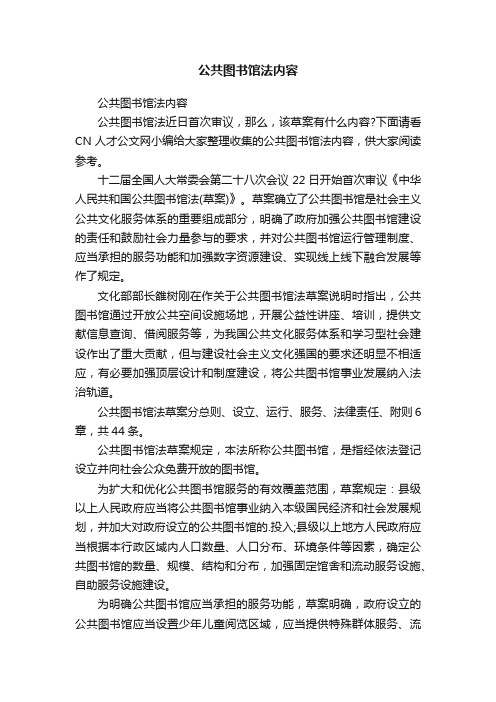 公共图书馆法内容

公共图书馆法内容

公共图书馆法近日首次审议，那么，该草案有什么内容?下面请看CN人才公文网小编给大家整理收集的公共图书馆法内容，供大家阅读参考。

十二届全国人大常委会第二十八次会议22日开始首次审议《中华人民共和国公共图书馆法(草案)》。草案确立了公共图书馆是社会主义公共文化服务体系的重要组成部分，明确了政府加强公共图书馆建设的责任和鼓励社会力量参与的要求，并对公共图书馆运行管理制度、应当承担的服务功能和加强数字资源建设、实现线上线下融合发展等作了规定。

文化部部长雒树刚在作关于公共图书馆法草案说明时指出，公共图书馆通过开放公共空间设施场地，开展公益性讲座、培训，提供文献信息查询、借阅服务等，为我国公共文化服务体系和学习型社会建设作出了重大贡献，但与建设社会主义文化强国的要求还明显不相适应，有必要加强顶层设计和制度建设，将公共图书馆事业发展纳入法治轨道。

公共图书馆法草案分总则、设立、运行、服务、法律责任、附则6章，共44条。

公共图书馆法草案规定，本法所称公共图书馆，是指经依法登记设立并向社会公众免费开放的图书馆。

为扩大和优化公共图书馆服务的有效覆盖范围，草案规定：县级以上人民政府应当将公共图书馆事业纳入本级国民经济和社会发展规划，并加大对政府设立的公共图书馆的.投入;县级以上地方人民政府应当根据本行政区域内人口数量、人口分布、环境条件等因素，确定公共图书馆的数量、规模、结构和分布，加强固定馆舍和流动服务设施、自助服务设施建设。

为明确公共图书馆应当承担的服务功能，草案明确，政府设立的公共图书馆应当设置少年儿童阅览区域，应当提供特殊群体服务、流